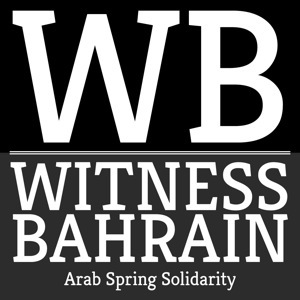 WB

WITNESS BAHRAIN

Arab Spring Solidarity